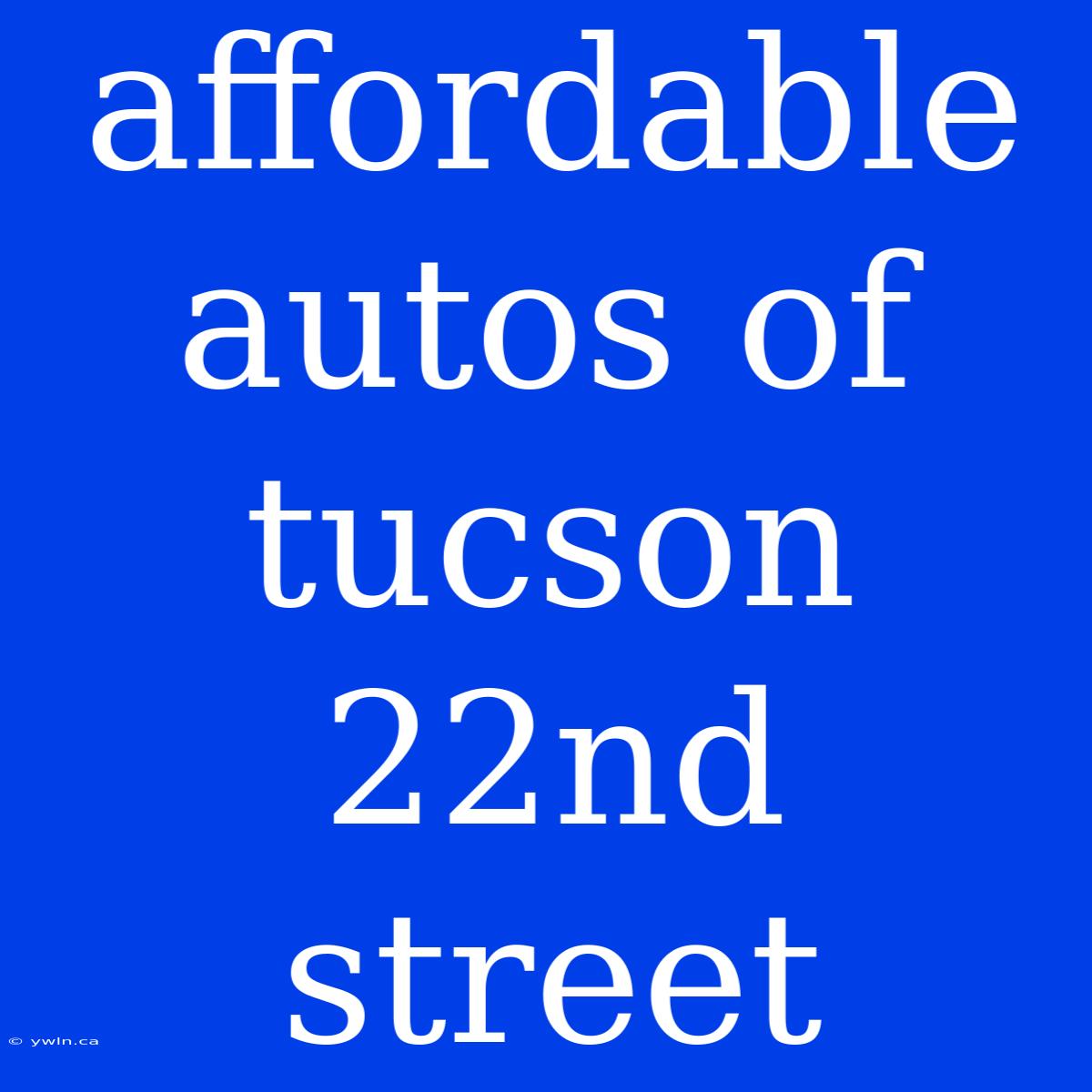 affordable autos of tucson 22nd street

© ywln.ca